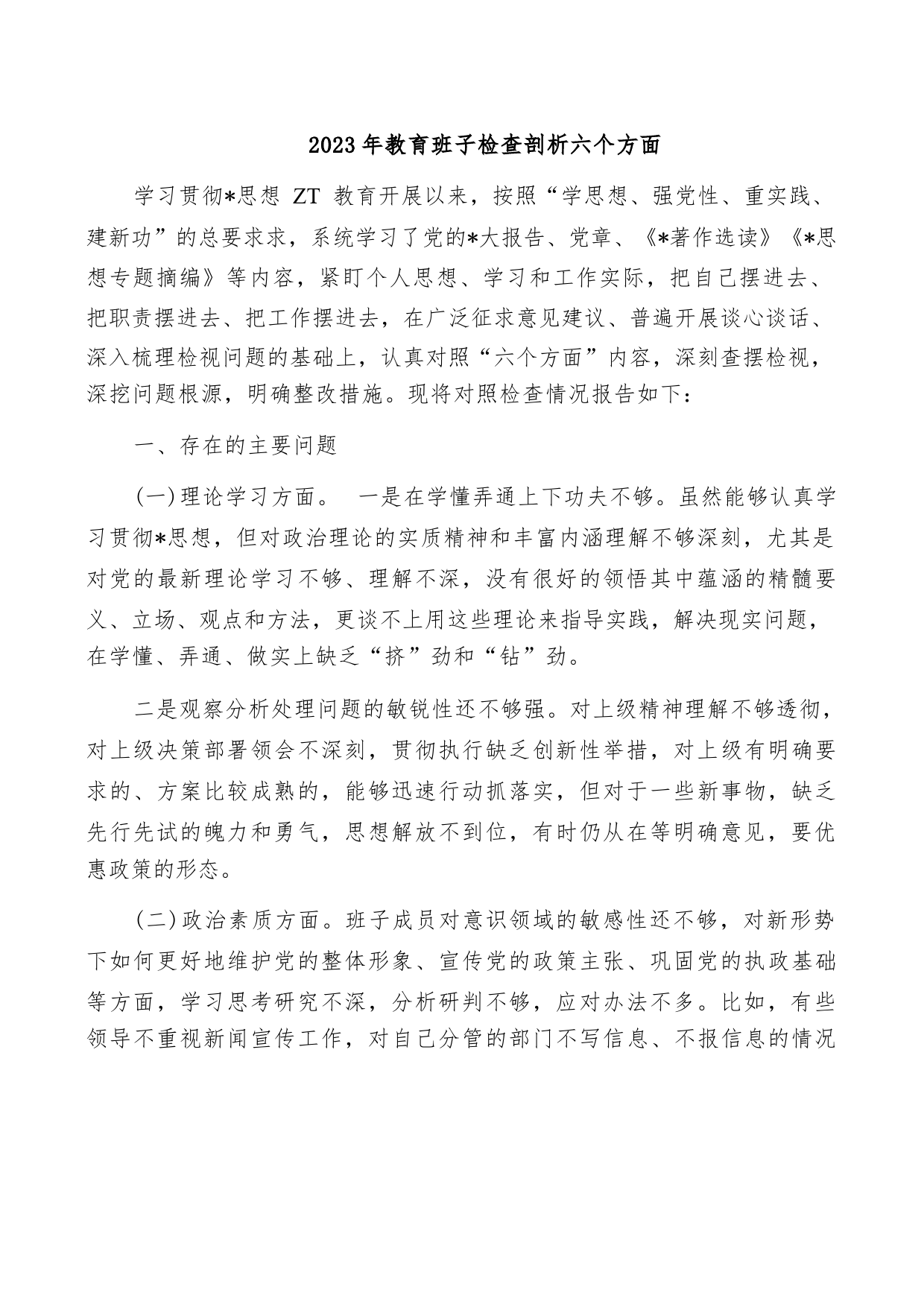 2023年教育班子检查剖析六个方面

学习贯彻*思想 ZT 教育开展以来，按照“学思想、强党性、重实践、建新功”的总要求求，系统学习了党的*大报告、党章、《*著作选读》《*思想专题摘编》等内容，紧盯个人思想、学习和工作实际，把自己摆进去、把职责摆进去、把工作摆进去，在广泛征求意见建议、普遍开展谈心谈话、深入梳理检视问题的基础上，认真对照“六个方面”内容，深刻查摆检视，深挖问题根源，明确整改措施。现将对照检查情况报告如下：

一、存在的主要问题

(一)理论学习方面。 一是在学懂弄通上下功夫不够。虽然能够认真学习贯彻*思想，但对政治理论的实质精神和丰富内涵理解不够深刻，尤其是对党的最新理论学习不够、理解不深，没有很好的领悟其中蕴涵的精髓要义、立场、观点和方法，更谈不上用这些理论来指导实践，解决现实问题，在学懂、弄通、做实上缺乏“挤”劲和“钻”劲。

二是观察分析处理问题的敏锐性还不够强。对上级精神理解不够透彻，对上级决策部署领会不深刻，贯彻执行缺乏创新性举措，对上级有明确要求的、方案比较成熟的，能够迅速行动抓落实，但对于一些新事物，缺乏先行先试的魄力和勇气，思想解放不到位，有时仍从在等明确意见，要优惠政策的形态。

(二)政治素质方面。班子成员对意识领域的敏感性还不够，对新形势下如何更好地维护党的整体形象、宣传党的政策主张、巩固党的执政基础等方面，学习思考研究不深，分析研判不够，应对办法不多。比如，有些领导不重视新闻宣传工作，对自己分管的部门不写信息、不报信息的情况